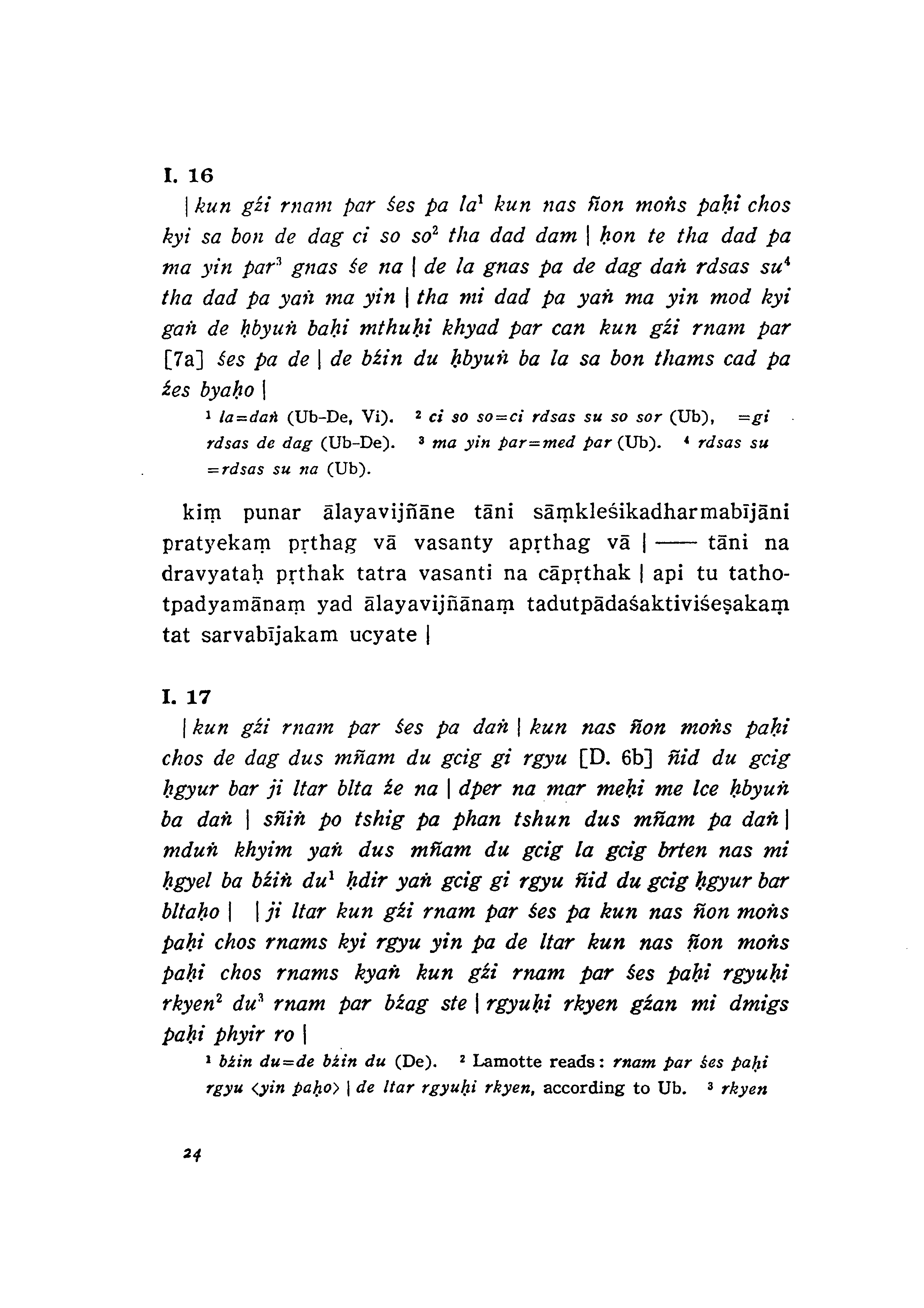 I. 16

| kun gźi rnam par śes pa la$^1$ kun nas ñon moṅs paḥi chos kyi sa bon de dag ci so so$^2$ tha dad dam | ḥon te tha dad pa ma yin par$^3$ gnas śe na | de la gnas pa de dag daṅ rdsas su$^4$ tha dad pa yaṅ ma yin | tha mi dad pa yaṅ ma yin mod kyi gaṅ de ḥbyuṅ baḥi mthuḥi khyad par can kun gźi rnam par [7a] śes pa de | de bźin du ḥbyuṅ ba la sa bon thams cad pa źes byaḥo |

$^1$ la=daṅ (Ub-De, Vi). $^2$ ci so so=ci rdsas su so sor (Ub), =gi rdsas de dag (Ub-De). $^3$ ma yin par=med par (Ub). $^4$ rdsas su =rdsas su na (Ub).

kiṃ punar ālayavijñāne tāni sāṃkleśikadharmabījāni pratyekaṃ pṛthag vā vasanty apṛthag vā | —— tāni na dravyataḥ pṛthak tatra vasanti na cāpṛthak | api tu tathotpadyamānaṃ yad ālayavijñānaṃ tadutpādaśaktiviśeṣakaṃ tat sarvabījakam ucyate |

I. 17

| kun gźi rnam par śes pa daṅ | kun nas ñon moṅs paḥi chos de dag dus mñam du gcig gi rgyu [D. 6b] ñid du gcig ḥgyur bar ji ltar blta źe na | dper na mar meḥi me lce ḥbyuṅ ba daṅ | sñiṅ po tshig pa phan tshun dus mñam pa daṅ | mduṅ khyim yaṅ dus mñam du gcig la gcig brten nas mi ḥgyel ba bźiṅ du$^1$ ḥdir yaṅ gcig gi rgyu ñid du gcig ḥgyur bar bltaḥo | | ji ltar kun gźi rnam par śes pa kun nas ñon moṅs paḥi chos rnams kyi rgyu yin pa de ltar kun nas ñon moṅs paḥi chos rnams kyaṅ kun gźi rnam par śes paḥi rgyuḥi rkyen$^2$ du$^3$ rnam par bźag ste | rgyuḥi rkyen gźan mi dmigs paḥi phyir ro |

$^1$ bźin du=de bźin du (De). $^2$ Lamotte reads: rnam par śes paḥi rgyu ⟨yin paḥo⟩ | de ltar rgyuḥi rkyen, according to Ub. $^3$ rkyen

24